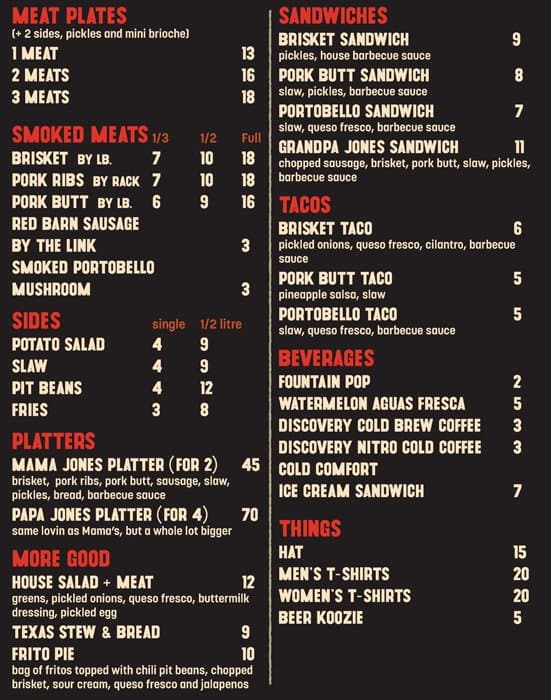 MEAT PLATES
(+ 2 sides, pickles and mini brioche)

1 MEAT 13
2 MEATS 16
3 MEATS 18

SMOKED MEATS 1/3 1/2 Full
BRISKET BY LB. 7 10 18
PORK RIBS BY RACK 7 10 18
PORK BUTT BY LB. 6 9 16
RED BARN SAUSAGE
BY THE LINK 3
SMOKED PORTOBELLO
MUSHROOM 3

SIDES single 1/2 litre
POTATO SALAD 4 9
SLAW 4 9
PIT BEANS 4 12
FRIES 3 8

PLATTERS
MAMA JONES PLATTER (FOR 2) 45
brisket, pork ribs, pork butt, sausage, slaw, pickles, bread, barbecue sauce
PAPA JONES PLATTER (FOR 4) 70
same lovin as Mama's, but a whole lot bigger

MORE GOOD
HOUSE SALAD + MEAT 12
greens, pickled onions, queso fresco, buttermilk dressing, pickled egg
TEXAS STEW & BREAD 9
FRITO PIE 10
bag of fritos topped with chili pit beans, chopped brisket, sour cream, queso fresco and jalapenos

SANDWICHES
BRISKET SANDWICH 9
pickles, house barbecue sauce
PORK BUTT SANDWICH 8
slaw, pickles, barbecue sauce
PORTOBELLO SANDWICH 7
slaw, queso fresco, barbecue sauce
GRANDPA JONES SANDWICH 11
chopped sausage, brisket, pork butt, slaw, pickles, barbecue sauce

TACOS
BRISKET TACO 6
pickled onions, queso fresco, cilantro, barbecue sauce
PORK BUTT TACO 5
pineapple salsa, slaw
PORTOBELLO TACO 5
slaw, queso fresco, barbecue sauce

BEVERAGES
FOUNTAIN POP 2
WATERMELON AGUAS FRESCA 5
DISCOVERY COLD BREW COFFEE 3
DISCOVERY NITRO COLD COFFEE 3
COLD COMFORT
ICE CREAM SANDWICH 7

THINGS
HAT 15
MEN'S T-SHIRTS 20
WOMEN'S T-SHIRTS 20
BEER KOOZIE 5